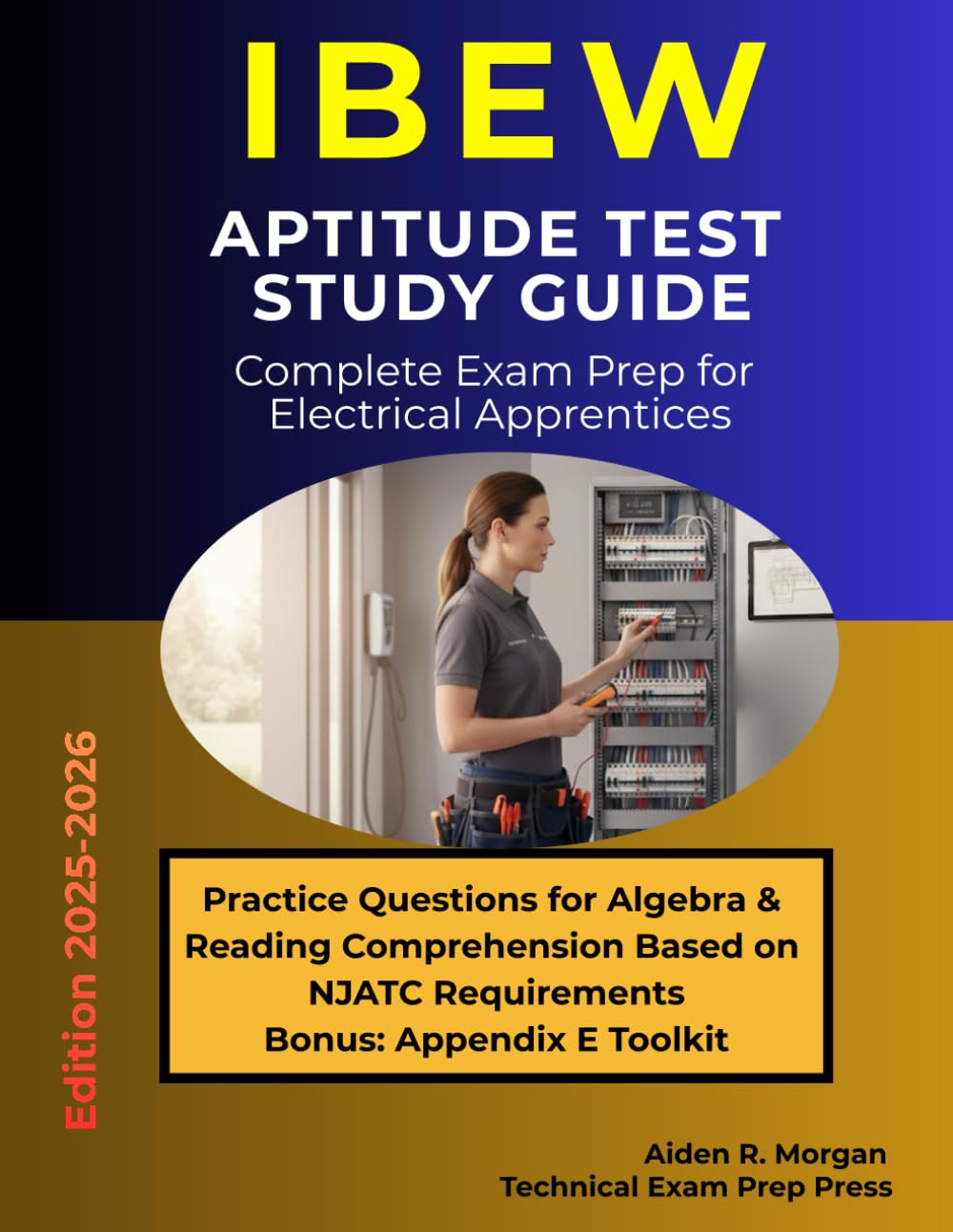 IBEW

APTITUDE TEST STUDY GUIDE

Complete Exam Prep for Electrical Apprentices

Edition 2025-2026

Practice Questions for Algebra & Reading Comprehension Based on NJATC Requirements
Bonus: Appendix E Toolkit

Aiden R. Morgan
Technical Exam Prep Press